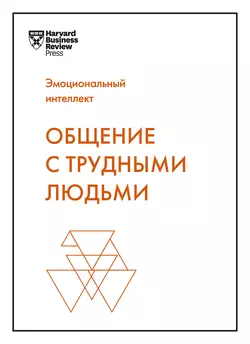 Harvard Business Review Press

Эмоциональный интеллект

ОБЩЕНИЕ С ТРУДНЫМИ ЛЮДЬМИ